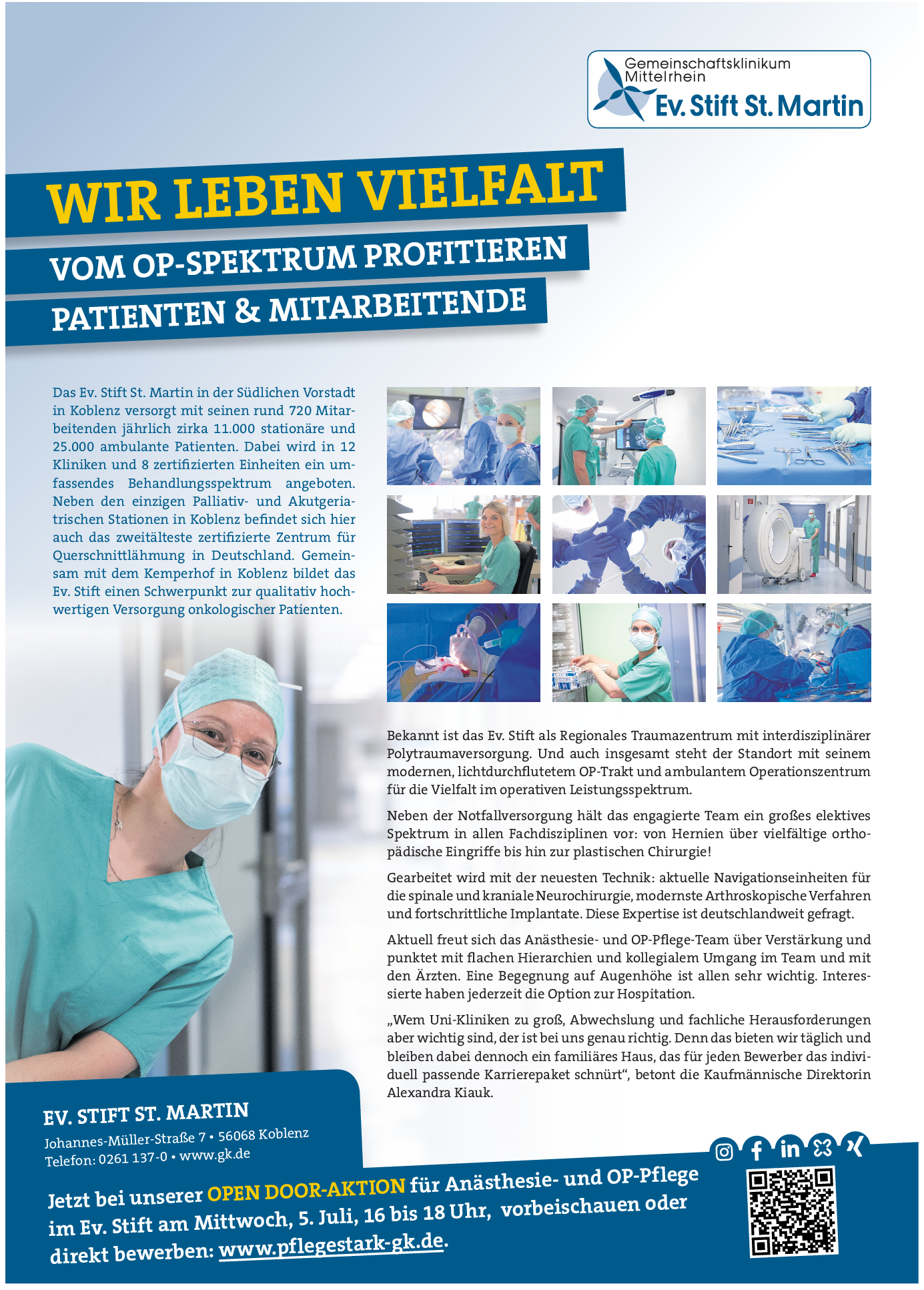 Gemeinschaftsklinikum Mittelrhein
Ev. Stift St. Martin

WIR LEBEN VIELFALT
VOM OP-SPEKTRUM PROFITIEREN
PATIENTEN & MITARBEITENDE

Das Ev. Stift St. Martin in der Südlichen Vorstadt in Koblenz versorgt mit seinen rund 720 Mitarbeitenden jährlich zirka 11.000 stationäre und 25.000 ambulante Patienten. Dabei wird in 12 Kliniken und 8 zertifizierten Einheiten ein umfassendes Behandlungsspektrum angeboten. Neben den einzigen Palliativ- und Akutgeriatrischen Stationen in Koblenz befindet sich hier auch das zweitälteste zertifizierte Zentrum für Querschnittlähmung in Deutschland. Gemeinsam mit dem Kemperhof in Koblenz bildet das Ev. Stift einen Schwerpunkt zur qualitativ hochwertigen Versorgung onkologischer Patienten.

Bekannt ist das Ev. Stift als Regionales Traumazentrum mit interdisziplinärer Polytraumaversorgung. Und auch insgesamt steht der Standort mit seinem modernen, lichtdurchflutetem OP-Trakt und ambulantem Operationszentrum für die Vielfalt im operativen Leistungsspektrum.

Neben der Notfallversorgung hält das engagierte Team ein großes elektives Spektrum in allen Fachdisziplinen vor: von Hernien über vielfältige orthopädische Eingriffe bis hin zur plastischen Chirurgie!

Gearbeitet wird mit der neuesten Technik: aktuelle Navigationseinheiten für die spinale und kraniale Neurochirurgie, modernste Arthroskopische Verfahren und fortschrittliche Implantate. Diese Expertise ist deutschlandweit gefragt.

Aktuell freut sich das Anästhesie- und OP-Pflege-Team über Verstärkung und punktet mit flachen Hierarchien und kollegialem Umgang im Team und mit den Ärzten. Eine Begegnung auf Augenhöhe ist allen sehr wichtig. Interessierte haben jederzeit die Option zur Hospitation.

„Wem Uni-Kliniken zu groß, Abwechslung und fachliche Herausforderungen aber wichtig sind, der ist bei uns genau richtig. Denn das bieten wir täglich und bleiben dabei dennoch ein familiäres Haus, das für jeden Bewerber das individuell passende Karrierepaket schnürt“, betont die Kaufmännische Direktorin Alexandra Kiauk.

EV. STIFT ST. MARTIN
Johannes-Müller-Straße 7 • 56068 Koblenz
Telefon: 0261 137-0 • www.gk.de

Jetzt bei unserer OPEN DOOR-AKTION für Anästhesie- und OP-Pflege im Ev. Stift am Mittwoch, 5. Juli, 16 bis 18 Uhr, vorbeischauen oder direkt bewerben: www.pflegestark-gk.de.